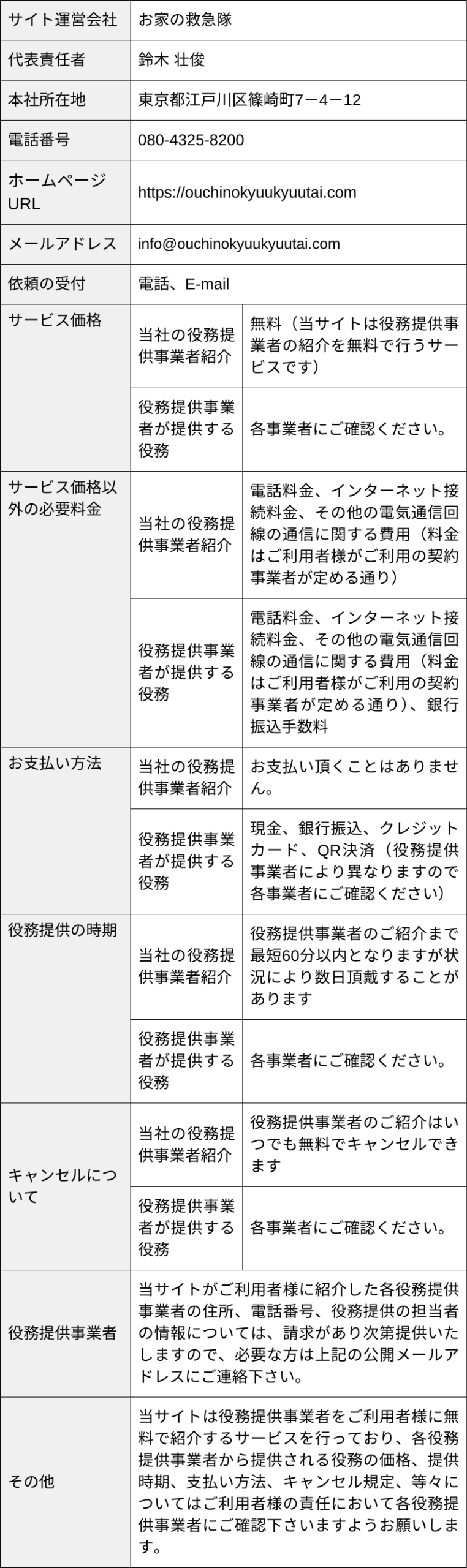 | サイト運営会社 | お家の救急隊 | |
|---|---|---|
| 代表責任者 | 鈴木 壮俊 | |
| 本社所在地 | 東京都江戸川区篠崎町7－4－12 | |
| 電話番号 | 080-4325-8200 | |
| ホームページURL | https://ouchinokyuukyuutai.com | |
| メールアドレス | info@ouchinokyuukyuutai.com | |
| 依頼の受付 | 電話、E-mail | |
| サービス価格 | 当社の役務提供事業者紹介 | 無料（当サイトは役務提供事業者の紹介を無料で行うサービスです） |
| | 役務提供事業者が提供する役務 | 各事業者にご確認ください。 |
| サービス価格以外の必要料金 | 当社の役務提供事業者紹介 | 電話料金、インターネット接続料金、その他の電気通信回線の通信に関する費用（料金はご利用者様がご利用の契約事業者が定める通り） |
| | 役務提供事業者が提供する役務 | 電話料金、インターネット接続料金、その他の電気通信回線の通信に関する費用（料金はご利用者様がご利用の契約事業者が定める通り）、銀行振込手数料 |
| お支払い方法 | 当社の役務提供事業者紹介 | お支払い頂くことはありません。 |
| | 役務提供事業者が提供する役務 | 現金、銀行振込、クレジットカード、QR決済（役務提供事業者により異なりますので各事業者にご確認ください） |
| 役務提供の時期 | 当社の役務提供事業者紹介 | 役務提供事業者のご紹介まで最短60分以内となりますが状況により数日頂戴することがあります |
| | 役務提供事業者が提供する役務 | 各事業者にご確認ください。 |
| キャンセルについて | 当社の役務提供事業者紹介 | 役務提供事業者のご紹介はいつでも無料でキャンセルできます |
| | 役務提供事業者が提供する役務 | 各事業者にご確認ください。 |
| 役務提供事業者 | 当サイトがご利用者様に紹介した各役務提供事業者の住所、電話番号、役務提供の担当者の情報については、請求があり次第提供いたしますので、必要な方は上記の公開メールアドレスにご連絡下さい。 | |
| その他 | 当サイトは役務提供事業者をご利用者様に無料で紹介するサービスを行っており、各役務提供事業者から提供される役務の価格、提供時期、支払い方法、キャンセル規定、等々についてはご利用者様の責任において各役務提供事業者にご確認下さいますようお願いします。 | |